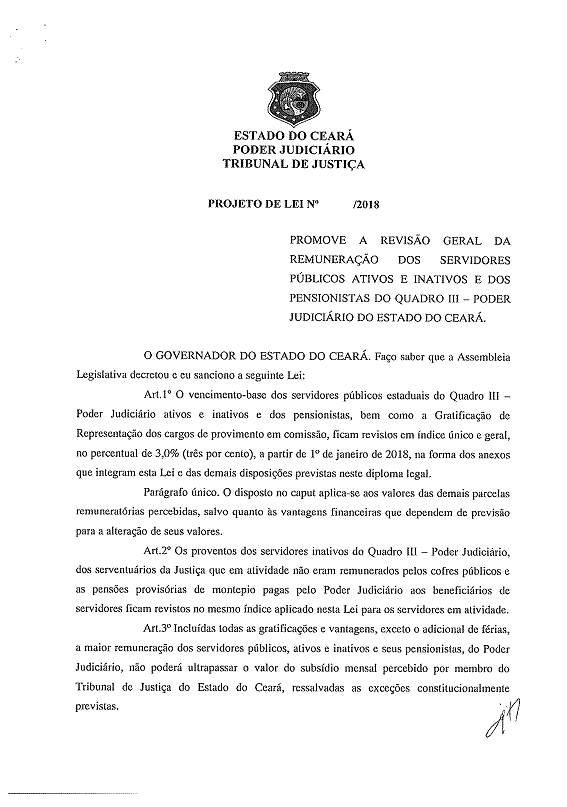 ESTADO DO CEARÁ
PODER JUDICIÁRIO
TRIBUNAL DE JUSTIÇA

PROJETO DE LEI Nº /2018

PROMOVE A REVISÃO GERAL DA REMUNERAÇÃO DOS SERVIDORES PÚBLICOS ATIVOS E INATIVOS E DOS PENSIONISTAS DO QUADRO III – PODER JUDICIÁRIO DO ESTADO DO CEARÁ.

O GOVERNADOR DO ESTADO DO CEARÁ. Faço saber que a Assembleia Legislativa decretou e eu sanciono a seguinte Lei:

Art.1º O vencimento-base dos servidores públicos estaduais do Quadro III – Poder Judiciário ativos e inativos e dos pensionistas, bem como a Gratificação de Representação dos cargos de provimento em comissão, ficam revistos em índice único e geral, no percentual de 3,0% (três por cento), a partir de 1º de janeiro de 2018, na forma dos anexos que integram esta Lei e das demais disposições previstas neste diploma legal.

Parágrafo único. O disposto no caput aplica-se aos valores das demais parcelas remuneratórias percebidas, salvo quanto às vantagens financeiras que dependem de previsão para a alteração de seus valores.

Art.2º Os proventos dos servidores inativos do Quadro III – Poder Judiciário, dos serventuários da Justiça que em atividade não eram remunerados pelos cofres públicos e as pensões provisórias de montepio pagas pelo Poder Judiciário aos beneficiários de servidores ficam revistos no mesmo índice aplicado nesta Lei para os servidores em atividade.

Art.3º Incluídas todas as gratificações e vantagens, exceto o adicional de férias, a maior remuneração dos servidores públicos, ativos e inativos e seus pensionistas, do Poder Judiciário, não poderá ultrapassar o valor do subsídio mensal percebido por membro do Tribunal de Justiça do Estado do Ceará, ressalvadas as exceções constitucionalmente previstas.